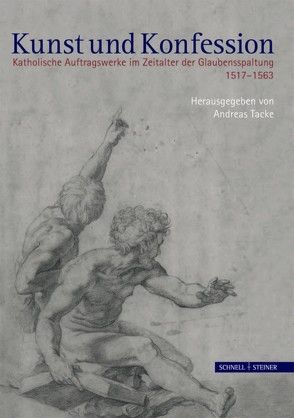 Kunst und Konfession

Katholische Auftragswerke im Zeitalter der Glaubensspaltung 1517–1563

Herausgegeben von Andreas Tacke

SCHNELL + STEINER